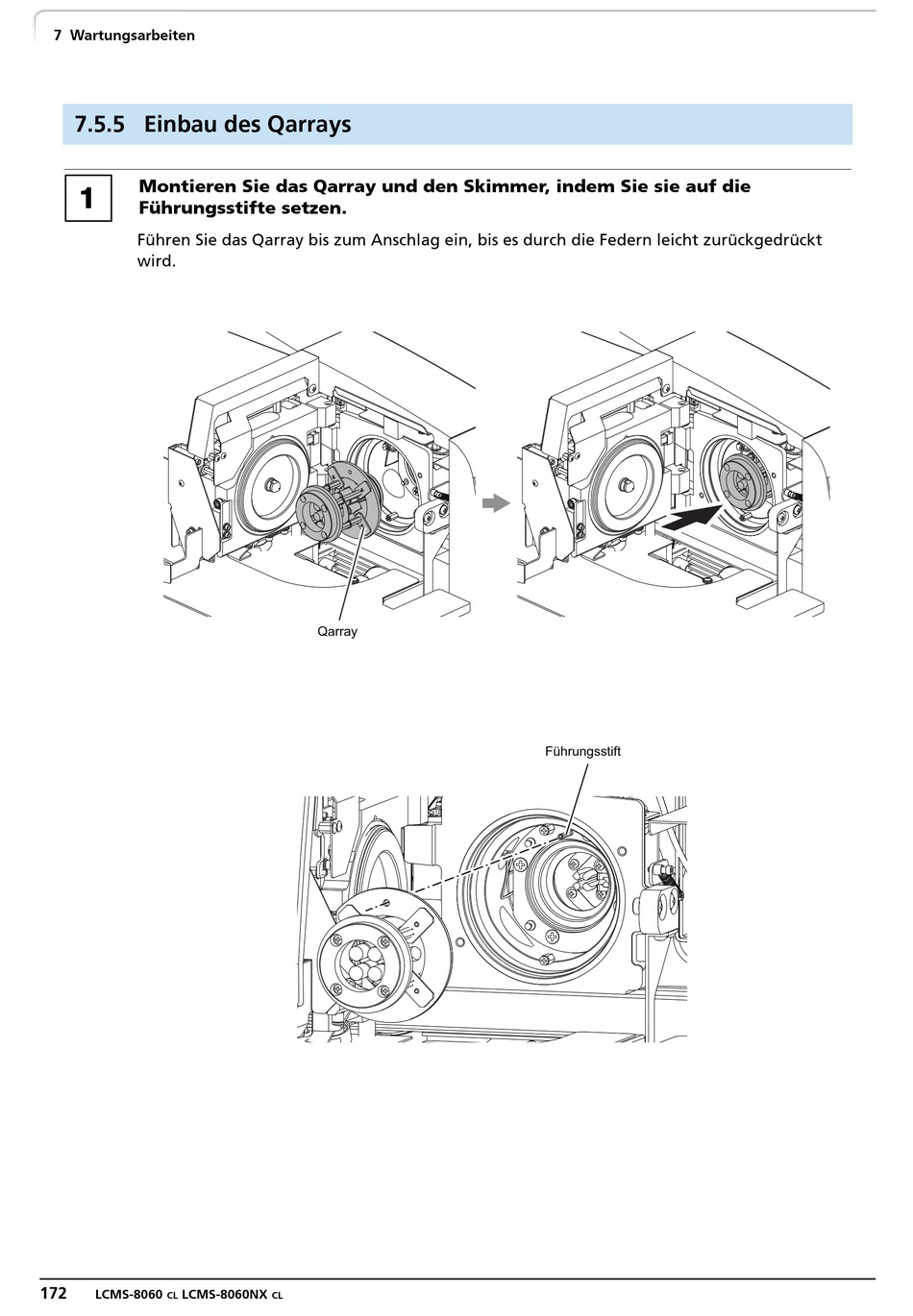 7 Wartungsarbeiten

7.5.5 Einbau des Qarrays

1

Montieren Sie das Qarray und den Skimmer, indem Sie sie auf die Führungsstifte setzen.

Führen Sie das Qarray bis zum Anschlag ein, bis es durch die Federn leicht zurückgedrückt wird.

Qarray

Führungsstift

172 LCMS-8060 CL LCMS-8060NX CL